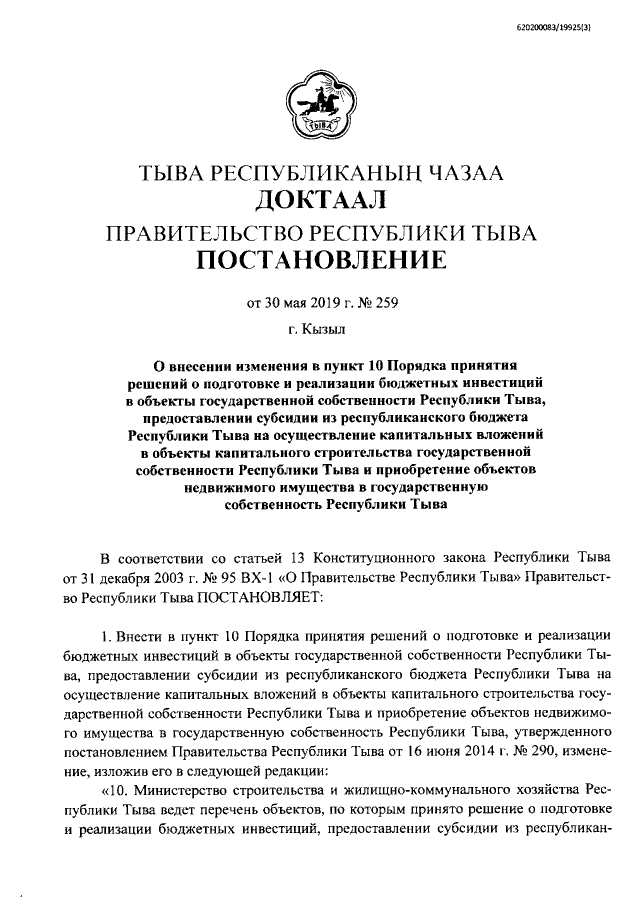 620200083/19925(3)

ТЫВА

ТЫВА РЕСПУБЛИКАНЫҢ ЧАЗАА
ДОКТААЛ
ПРАВИТЕЛЬСТВО РЕСПУБЛИКИ ТЫВА
ПОСТАНОВЛЕНИЕ

от 30 мая 2019 г. № 259

г. Кызыл

О внесении изменения в пункт 10 Порядка принятия решений о подготовке и реализации бюджетных инвестиций в объекты государственной собственности Республики Тыва, предоставлении субсидии из республиканского бюджета Республики Тыва на осуществление капитальных вложений в объекты капитального строительства государственной собственности Республики Тыва и приобретение объектов недвижимого имущества в государственную собственность Республики Тыва

В соответствии со статьей 13 Конституционного закона Республики Тыва от 31 декабря 2003 г. № 95 ВХ-1 «О Правительстве Республики Тыва» Правительство Республики Тыва ПОСТАНОВЛЯЕТ:

1. Внести в пункт 10 Порядка принятия решений о подготовке и реализации бюджетных инвестиций в объекты государственной собственности Республики Тыва, предоставлении субсидии из республиканского бюджета Республики Тыва на осуществление капитальных вложений в объекты капитального строительства государственной собственности Республики Тыва и приобретение объектов недвижимого имущества в государственную собственность Республики Тыва, утвержденного постановлением Правительства Республики Тыва от 16 июня 2014 г. № 290, изменение, изложив его в следующей редакции:

«10. Министерство строительства и жилищно-коммунального хозяйства Республики Тыва ведет перечень объектов, по которым принято решение о подготовке и реализации бюджетных инвестиций, предоставлении субсидии из республикан-